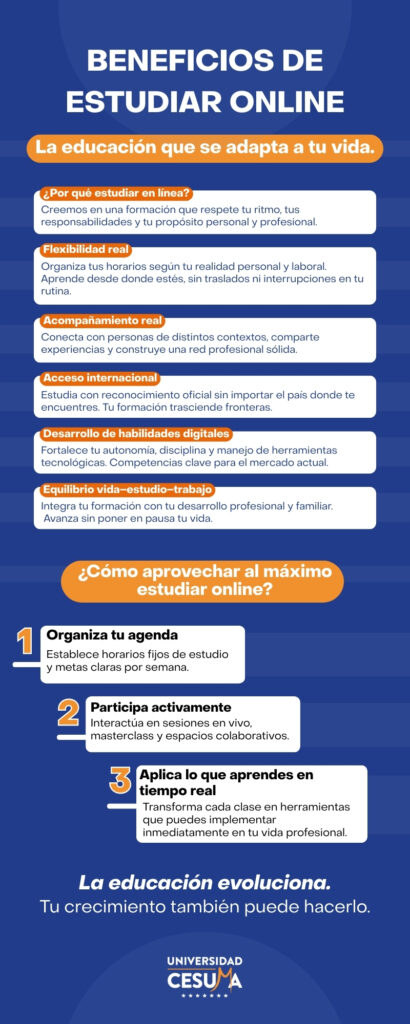 BENEFICIOS DE ESTUDIAR ONLINE

La educación que se adapta a tu vida.

¿Por qué estudiar en línea?
Creemos en una formación que respete tu ritmo, tus responsabilidades y tu propósito personal y profesional.

Flexibilidad real
Organiza tus horarios según tu realidad personal y laboral. Aprende desde donde estés, sin traslados ni interrupciones en tu rutina.

Acompañamiento real
Conecta con personas de distintos contextos, comparte experiencias y construye una red profesional sólida.

Acceso internacional
Estudia con reconocimiento oficial sin importar el país donde te encuentres. Tu formación trasciende fronteras.

Desarrollo de habilidades digitales
Fortalece tu autonomía, disciplina y manejo de herramientas tecnológicas. Competencias clave para el mercado actual.

Equilibrio vida–estudio–trabajo
Integra tu formación con tu desarrollo profesional y familiar. Avanza sin poner en pausa tu vida.

¿Cómo aprovechar al máximo estudiar online?

1 Organiza tu agenda
Establece horarios fijos de estudio y metas claras por semana.

2 Participa activamente
Interactúa en sesiones en vivo, masterclass y espacios colaborativos.

3 Aplica lo que aprendes en tiempo real
Transforma cada clase en herramientas que puedes implementar inmediatamente en tu vida profesional.

La educación evoluciona.
Tu crecimiento también puede hacerlo.

UNIVERSIDAD
CESUMA